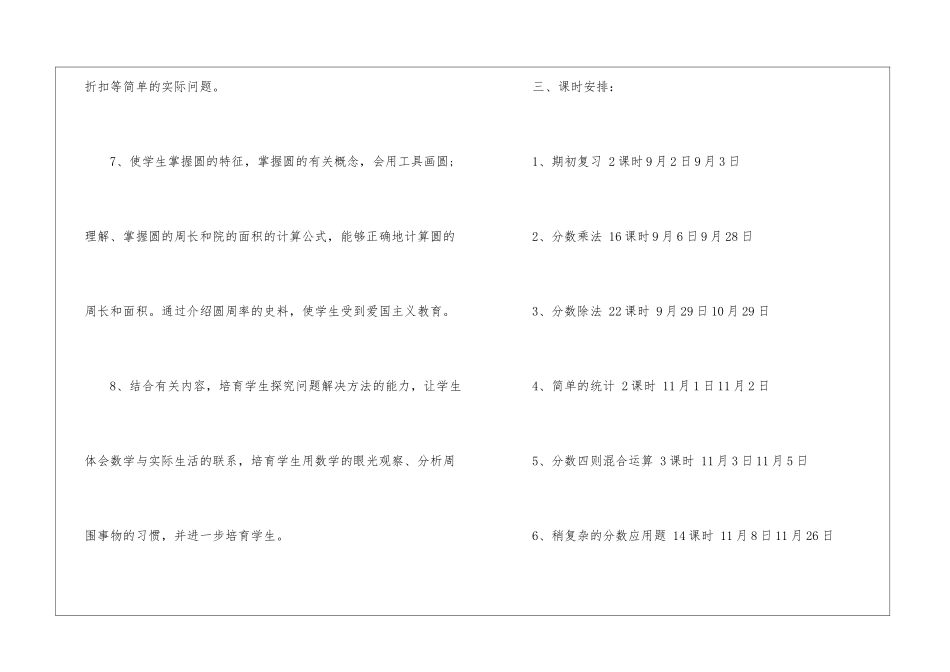 折扣等简单的实际问题。

7、使学生掌握圆的特征，掌握圆的有关概念，会用工具画圆；理解、掌握圆的周长和院的面积的计算公式，能够正确地计算圆的周长和面积。通过介绍圆周率的史料，使学生受到爱国主义教育。

8、结合有关内容，培育学生探究问题解决方法的能力，让学生体会数学与实际生活的联系，培育学生用数学的眼光观察、分析周围事物的习惯，并进一步培育学生。

三、课时安排：

1、期初复习 2课时9月2日9月3日

2、分数乘法 16课时9月6日9月28日

3、分数除法 22课时 9月29日10月29日

4、简单的统计 2课时 11月1日11月2日

5、分数四则混合运算 3课时 11月3日11月5日

6、稍复杂的分数应用题 14课时 11月8日11月26日